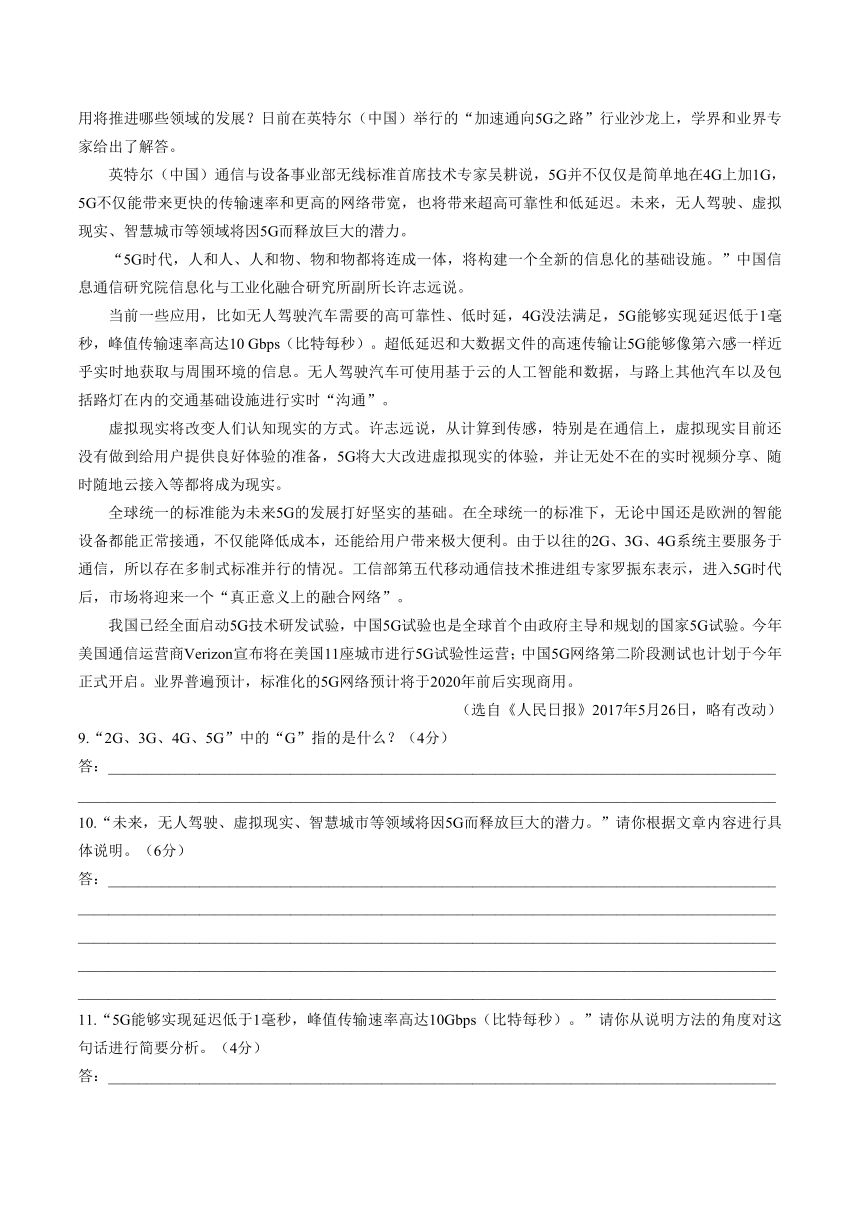 用将推进哪些领域的发展？日前在英特尔（中国）举行的“加速通向5G之路”行业沙龙上，学界和业界专家给出了解答。

英特尔（中国）通信与设备事业部无线标准首席技术专家吴耕说，5G并不仅仅是简单地在4G上加1G，5G不仅能带来更快的传输速率和更高的网络带宽，也将带来超高可靠性和低延迟。未来，无人驾驶、虚拟现实、智慧城市等领域将因5G而释放巨大的潜力。

“5G时代，人和人、人和物、物和物都将连成一体，将构建一个全新的信息化的基础设施。”中国信息通信研究院信息化与工业化融合研究所副所长许志远说。

当前一些应用，比如无人驾驶汽车需要的高可靠性、低时延，4G没法满足，5G能够实现延迟低于1毫秒，峰值传输速率高达10 Gbps（比特每秒）。超低延迟和大数据文件的高速传输让5G能够像第六感一样近乎实时地获取与周围环境的信息。无人驾驶汽车可使用基于云的人工智能和数据，与路上其他汽车以及包括路灯在内的交通基础设施进行实时“沟通”。

虚拟现实将改变人们认知现实的方式。许志远说，从计算到传感，特别是在通信上，虚拟现实目前还没有做到给用户提供良好体验的准备，5G将大大改进虚拟现实的体验，并让无处不在的实时视频分享、随时随地云接入等都将成为现实。

全球统一的标准能为未来5G的发展打好坚实的基础。在全球统一的标准下，无论中国还是欧洲的智能设备都能正常接通，不仅能降低成本，还能给用户带来极大便利。由于以往的2G、3G、4G系统主要服务于通信，所以存在多制式标准并行的情况。工信部第五代移动通信技术推进组专家罗振东表示，进入5G时代后，市场将迎来一个“真正意义上的融合网络”。

我国已经全面启动5G技术研发试验，中国5G试验也是全球首个由政府主导和规划的国家5G试验。今年美国通信运营商Verizon宣布将在美国11座城市进行5G试验性运营；中国5G网络第二阶段测试也计划于今年正式开启。业界普遍预计，标准化的5G网络预计将于2020年前后实现商用。

（选自《人民日报》2017年5月26日，略有改动）

9.“2G、3G、4G、5G”中的“G”指的是什么？（4分）
答：

10.“未来，无人驾驶、虚拟现实、智慧城市等领域将因5G而释放巨大的潜力。”请你根据文章内容进行具体说明。（6分）
答：

11.“5G能够实现延迟低于1毫秒，峰值传输速率高达10Gbps（比特每秒）。”请你从说明方法的角度对这句话进行简要分析。（4分）
答：